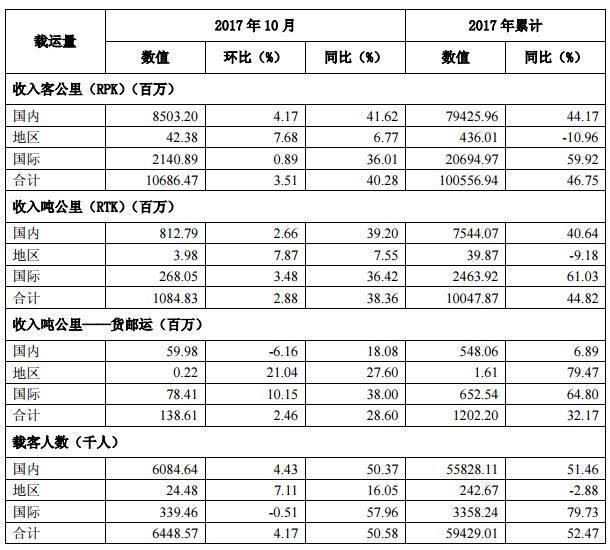 | 载运量 | 2017年10月 | | | 2017年累计 | |
|---|---|---|---|---|---|
| | 数值 | 环比（%） | 同比（%） | 数值 | 同比（%） |
| 收入客公里（RPK）（百万） | | | | | |
| 国内 | 8503.20 | 4.17 | 41.62 | 79425.96 | 44.17 |
| 地区 | 42.38 | 7.68 | 6.77 | 436.01 | -10.96 |
| 国际 | 2140.89 | 0.89 | 36.01 | 20694.97 | 59.92 |
| 合计 | 10686.47 | 3.51 | 40.28 | 100556.94 | 46.75 |
| 收入吨公里（RTK）（百万） | | | | | |
| 国内 | 812.79 | 2.66 | 39.20 | 7544.07 | 40.64 |
| 地区 | 3.98 | 7.87 | 7.55 | 39.87 | -9.18 |
| 国际 | 268.05 | 3.48 | 36.42 | 2463.92 | 61.03 |
| 合计 | 1084.83 | 2.88 | 38.36 | 10047.87 | 44.82 |
| 收入吨公里——货邮运（百万） | | | | | |
| 国内 | 59.98 | -6.16 | 18.08 | 548.06 | 6.89 |
| 地区 | 0.22 | 21.04 | 27.60 | 1.61 | 79.47 |
| 国际 | 78.41 | 10.15 | 38.00 | 652.54 | 64.80 |
| 合计 | 138.61 | 2.46 | 28.60 | 1202.20 | 32.17 |
| 载客人数（千人） | | | | | |
| 国内 | 6084.64 | 4.43 | 50.37 | 55828.11 | 51.46 |
| 地区 | 24.48 | 7.11 | 16.05 | 242.67 | -2.88 |
| 国际 | 339.46 | -0.51 | 57.96 | 3358.24 | 79.73 |
| 合计 | 6448.57 | 4.17 | 50.58 | 59429.01 | 52.47 |